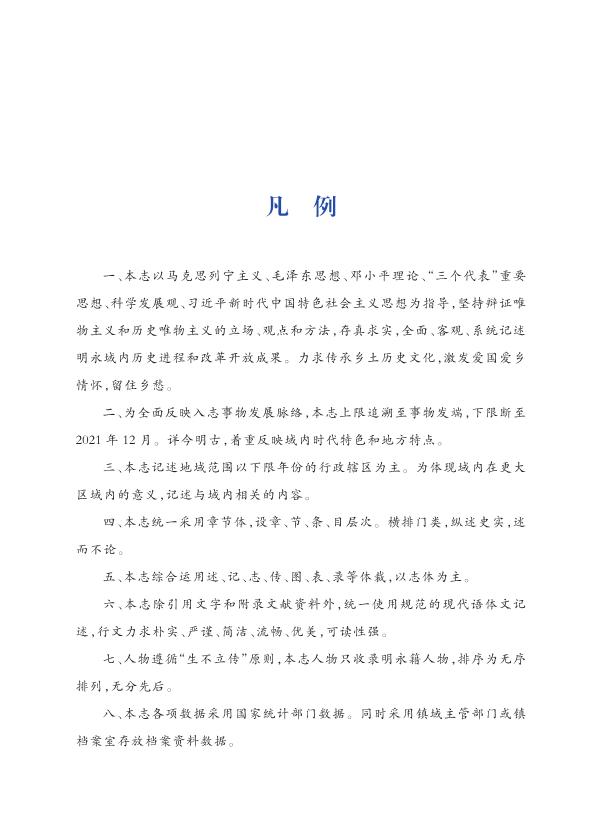 凡 例

一、本志以马克思列宁主义、毛泽东思想、邓小平理论、“三个代表”重要思想、科学发展观、习近平新时代中国特色社会主义思想为指导，坚持辩证唯物主义和历史唯物主义的立场、观点和方法，存真求实，全面、客观、系统记述明永域内历史进程和改革开放成果。力求传承乡土历史文化，激发爱国爱乡情怀，留住乡愁。

二、为全面反映入志事物发展脉络，本志上限追溯至事物发端，下限断至2021年12月。详今明古，着重反映域内时代特色和地方特点。

三、本志记述地域范围以下限年份的行政辖区为主。为体现域内在更大区域内的意义，记述与域内相关的内容。

四、本志统一采用章节体，设章、节、条、目层次。横排门类，纵述史实，述而不论。

五、本志综合运用述、记、志、传、图、表、录等体裁，以志体为主。

六、本志除引用文字和附录文献资料外，统一使用规范的现代语体文记述，行文力求朴实、严谨、简洁、流畅、优美，可读性强。

七、人物遵循“生不立传”原则，本志人物只收录明永籍人物，排序为无序排列，无分先后。

八、本志各项数据采用国家统计部门数据。同时采用镇域主管部门或镇档案室存放档案资料数据。